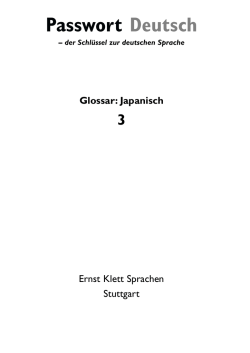 Passwort Deutsch
– der Schlüssel zur deutschen Sprache

Glossar: Japanisch
3

Ernst Klett Sprachen
Stuttgart